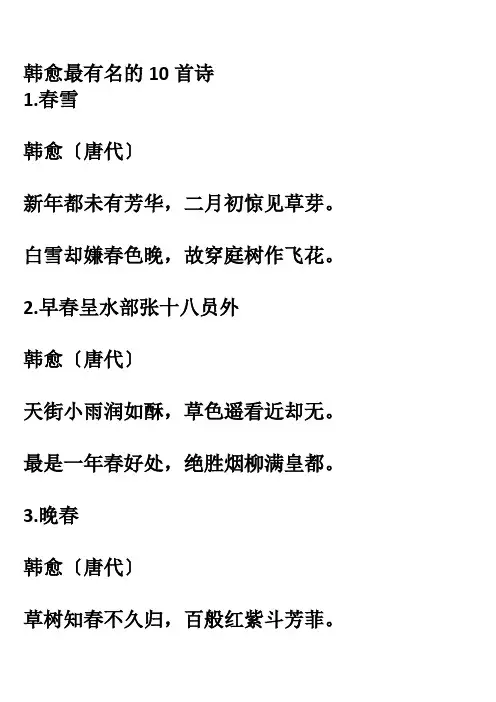 韩愈最有名的10首诗
1.春雪

韩愈〔唐代〕

新年都未有芳华，二月初惊见草芽。

白雪却嫌春色晚，故穿庭树作飞花。

2.早春呈水部张十八员外

韩愈〔唐代〕

天街小雨润如酥，草色遥看近却无。

最是一年春好处，绝胜烟柳满皇都。

3.晚春

韩愈〔唐代〕

草树知春不久归，百般红紫斗芳菲。